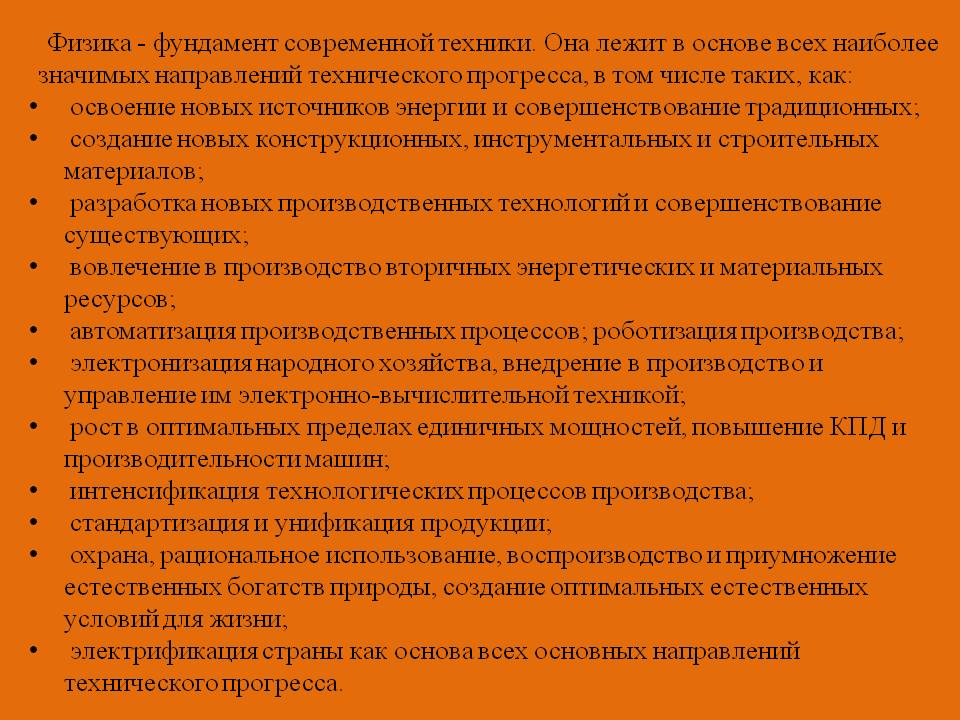 Физика - фундамент современной техники. Она лежит в основе всех наиболее значимых направлений технического прогресса, в том числе таких, как:

• освоение новых источников энергии и совершенствование традиционных;
• создание новых конструкционных, инструментальных и строительных материалов;
• разработка новых производственных технологий и совершенствование существующих;
• вовлечение в производство вторичных энергетических и материальных ресурсов;
• автоматизация производственных процессов; роботизация производства;
• электронизация народного хозяйства, внедрение в производство и управление им электронно-вычислительной техникой;
• рост в оптимальных пределах единичных мощностей, повышение КПД и производительности машин;
• интенсификация технологических процессов производства;
• стандартизация и унификация продукции;
• охрана, рациональное использование, воспроизводство и приумножение естественных богатств природы, создание оптимальных естественных условий для жизни;
• электрификация страны как основа всех основных направлений технического прогресса.